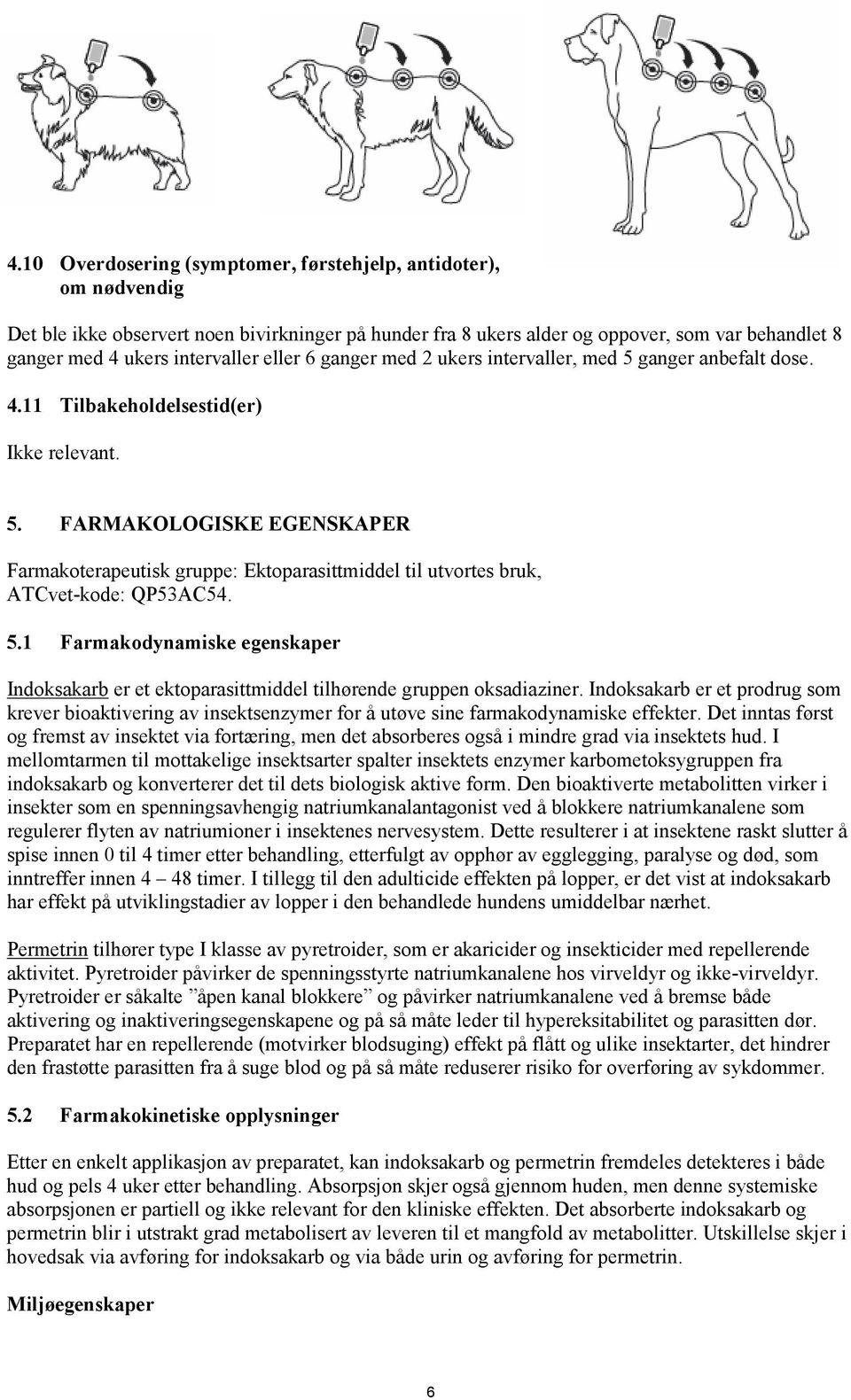 4.10 Overdosering (symptomer, førstehjelp, antidoter), om nødvendig

Det ble ikke observert noen bivirkninger på hunder fra 8 ukers alder og oppover, som var behandlet 8 ganger med 4 ukers intervaller eller 6 ganger med 2 ukers intervaller, med 5 ganger anbefalt dose.

4.11 Tilbakeholdelsestid(er)

Ikke relevant.

5. FARMAKOLOGISKE EGENSKAPER

Farmakoterapeutisk gruppe: Ektoparasittmiddel til utvortes bruk, ATCvet-kode: QP53AC54.

5.1 Farmakodynamiske egenskaper

Indoksakarb er et ektoparasittmiddel tilhørende gruppen oksadiaziner. Indoksakarb er et prodrug som krever bioaktivering av insektsenzymer for å utøve sine farmakodynamiske effekter. Det inntas først og fremst av insektet via fortæring, men det absorberes også i mindre grad via insektets hud. I mellomtarmen til mottakelige insektsarter spalter insektets enzymer karbometoksygruppen fra indoksakarb og konverterer det til dets biologisk aktive form. Den bioaktiverte metabolitten virker i insekter som en spenningsavhengig natriumkanalantagonist ved å blokkere natriumkanalene som regulerer flyten av natriumioner i insektenes nervesystem. Dette resulterer i at insektene raskt slutter å spise innen 0 til 4 timer etter behandling, etterfulgt av opphør av egglegging, paralyse og død, som inntreffer innen 4 – 48 timer. I tillegg til den adulticide effekten på lopper, er det vist at indoksakarb har effekt på utviklingstadier av lopper i den behandlede hundens umiddelbar nærhet.

Permetrin tilhører type I klasse av pyretroider, som er akaricider og insekticider med repellerende aktivitet. Pyretroider påvirker de spenningsstyrte natriumkanalene hos virveldyr og ikke-virveldyr. Pyretroider er såkalte ”åpen kanal blokkere” og påvirker natriumkanalene ved å bremse både aktivering og inaktiveringsegenskapene og på så måte leder til hypereksitabilitet og parasitten dør. Preparatet har en repellerende (motvirker blodsuging) effekt på flått og ulike insektarter, det hindrer den frastøtte parasitten fra å suge blod og på så måte reduserer risiko for overføring av sykdommer.

5.2 Farmakokinetiske opplysninger

Etter en enkelt applikasjon av preparatet, kan indoksakarb og permetrin fremdeles detekteres i både hud og pels 4 uker etter behandling. Absorpsjon skjer også gjennom huden, men denne systemiske absorpsjonen er partiell og ikke relevant for den kliniske effekten. Det absorberte indoksakarb og permetrin blir i utstrakt grad metabolisert av leveren til et mangfold av metabolitter. Utskillelse skjer i hovedsak via avføring for indoksakarb og via både urin og avføring for permetrin.

Miljøegenskaper

6